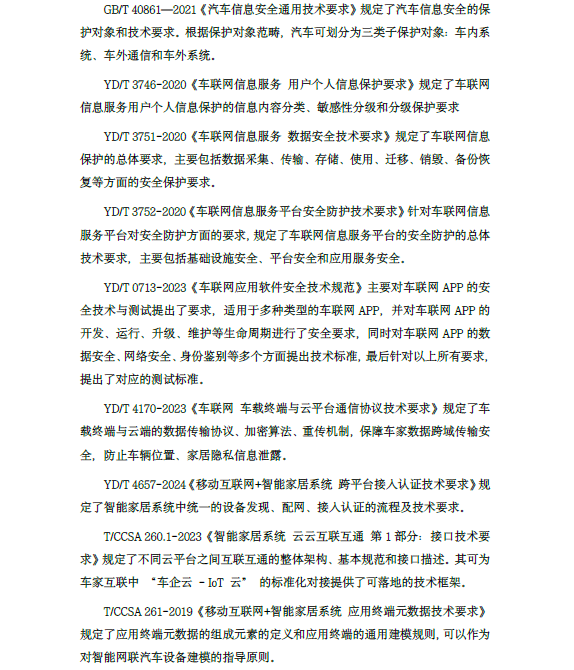 GB/T 40861—2021《汽车信息安全通用技术要求》规定了汽车信息安全的保护对象和技术要求。根据保护对象范畴，汽车可划分为三类子保护对象：车内系统、车外通信和车外系统。

YD/T 3746-2020《车联网信息服务 用户个人信息保护要求》规定了车联网信息服务用户个人信息保护的信息内容分类、敏感性分级和分级保护要求

YD/T 3751-2020《车联网信息服务 数据安全技术要求》规定了车联网信息保护的总体要求，主要包括数据采集、传输、存储、使用、迁移、销毁、备份恢复等方面的安全保护要求。

YD/T 3752-2020《车联网信息服务平台安全防护技术要求》针对车联网信息服务平台对安全防护方面的要求，规定了车联网信息服务平台的安全防护的总体技术要求，主要包括基础设施安全、平台安全和应用服务安全。

YD/T 0713-2023《车联网应用软件安全技术规范》主要对车联网 APP 的安全技术与测试提出了要求，适用于多种类型的车联网 APP，并对车联网 APP 的开发、运行、升级、维护等生命周期进行了安全要求，同时对车联网 APP 的数据安全、网络安全、身份鉴别等多个方面提出技术标准，最后针对以上所有要求，提出了对应的测试标准。

YD/T 4170-2023《车联网 车载终端与云平台通信协议技术要求》规定了车载终端与云端的数据传输协议、加密算法、重传机制，保障车家数据跨域传输安全，防止车辆位置、家居隐私信息泄露。

YD/T 4657-2024《移动互联网+智能家居系统 跨平台接入认证技术要求》规定了智能家居系统中统一的设备发现、配网、接入认证的流程及技术要求。

T/CCSA 260.1-2023《智能家居系统 云云互联互通 第 1 部分：接口技术要求》规定了不同云平台之间互联互通的整体架构、基本规范和接口描述。其可为车家互联中 “车企云 - IoT 云” 的标准化对接提供了可落地的技术框架。

T/CCSA 261-2019《移动互联网+智能家居系统 应用终端元数据技术要求》规定了应用终端元数据的组成元素的定义和应用终端的通用建模规则，可以作为对智能网联汽车设备建模的指导原则。